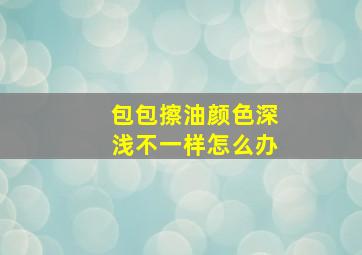 包包擦油颜色深浅不一样怎么办